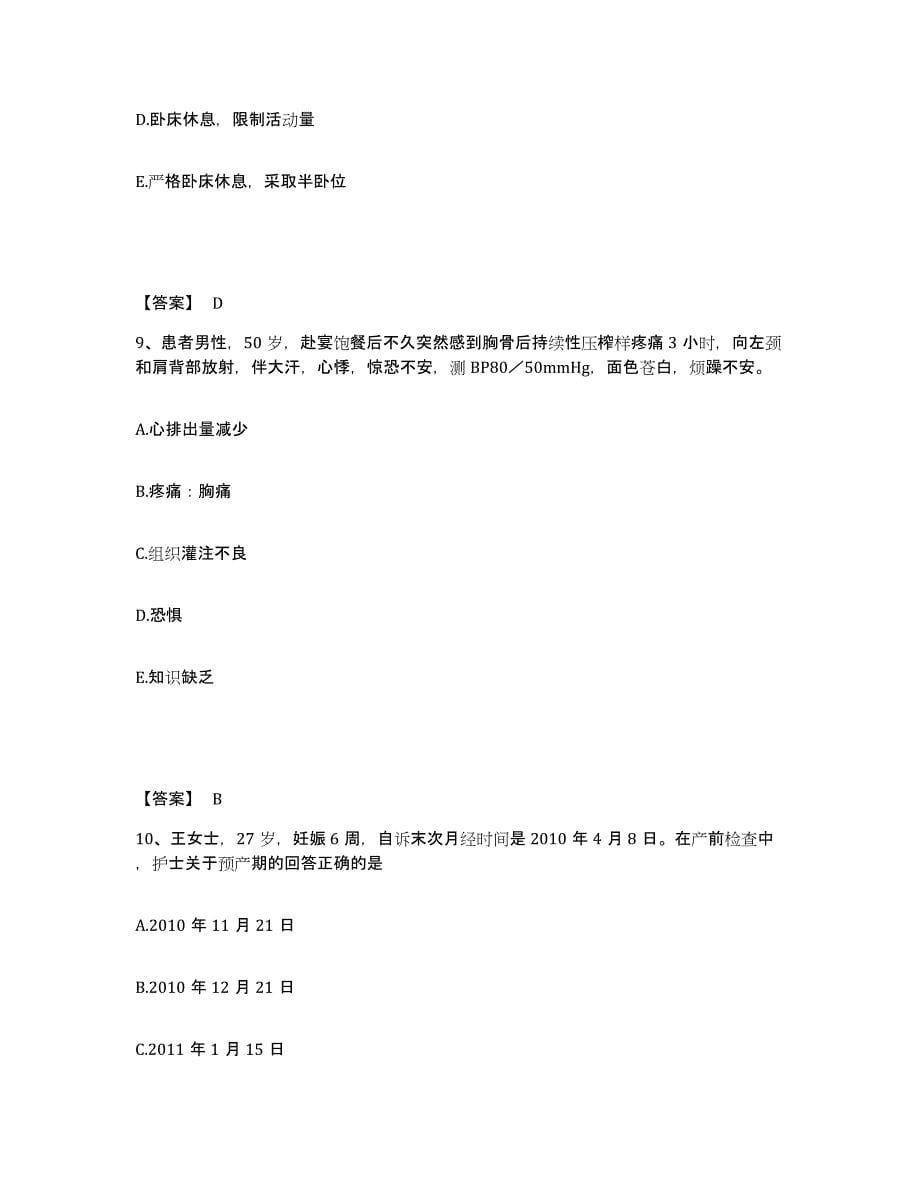 D.卧床休息，限制活动量

E.严格卧床休息，采取半卧位

【答案】 D

9、患者男性，50 岁，赴宴饱餐后不久突然感到胸骨后持续性压榨样疼痛 3 小时，向左颈和肩背部放射，伴大汗，心悸，惊恐不安，测 BP80／50mmHg，面色苍白，烦躁不安。

A.心排出量减少

B.疼痛：胸痛

C.组织灌注不良

D.恐惧

E.知识缺乏

【答案】 B

10、王女士，27 岁，妊娠 6 周，自诉末次月经时间是 2010 年 4 月 8 日。在产前检查中，护士关于预产期的回答正确的是

A.2010 年 11 月 21 日

B.2010 年 12 月 21 日

C.2011 年 1 月 15 日